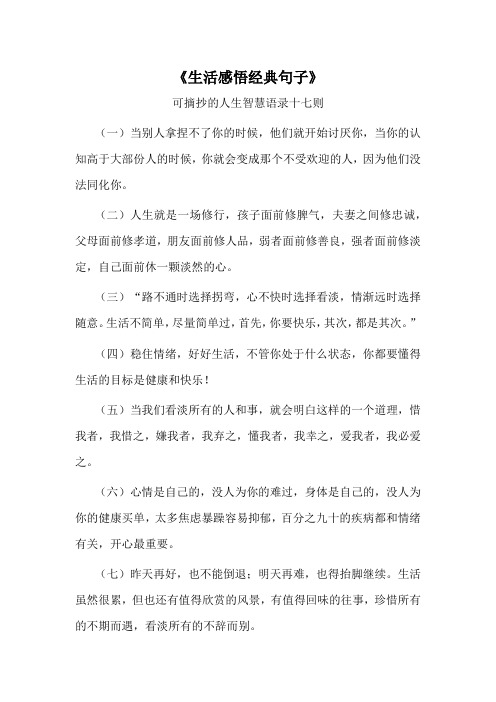 《生活感悟经典句子》

可摘抄的人生智慧语录十七则

（一）当别人拿捏不了你的时候，他们就开始讨厌你，当你的认知高于大部份人的时候，你就会变成那个不受欢迎的人，因为他们没法同化你。

（二）人生就是一场修行，孩子面前修脾气，夫妻之间修忠诚，父母面前修孝道，朋友面前修人品，弱者面前修善良，强者面前修淡定，自己面前休一颗淡然的心。

（三）“路不通时选择拐弯，心不快时选择看淡，情渐远时选择随意。生活不简单，尽量简单过，首先，你要快乐，其次，都是其次。”

（四）稳住情绪，好好生活，不管你处于什么状态，你都要懂得生活的目标是健康和快乐！

（五）当我们看淡所有的人和事，就会明白这样的一个道理，惜我者，我惜之，嫌我者，我弃之，懂我者，我幸之，爱我者，我必爱之。

（六）心情是自己的，没人为你的难过，身体是自己的，没人为你的健康买单，太多焦虑暴躁容易抑郁，百分之九十的疾病都和情绪有关，开心最重要。

（七）昨天再好，也不能倒退；明天再难，也得抬脚继续。生活虽然很累，但也还有值得欣赏的风景，有值得回味的往事，珍惜所有的不期而遇，看淡所有的不辞而别。